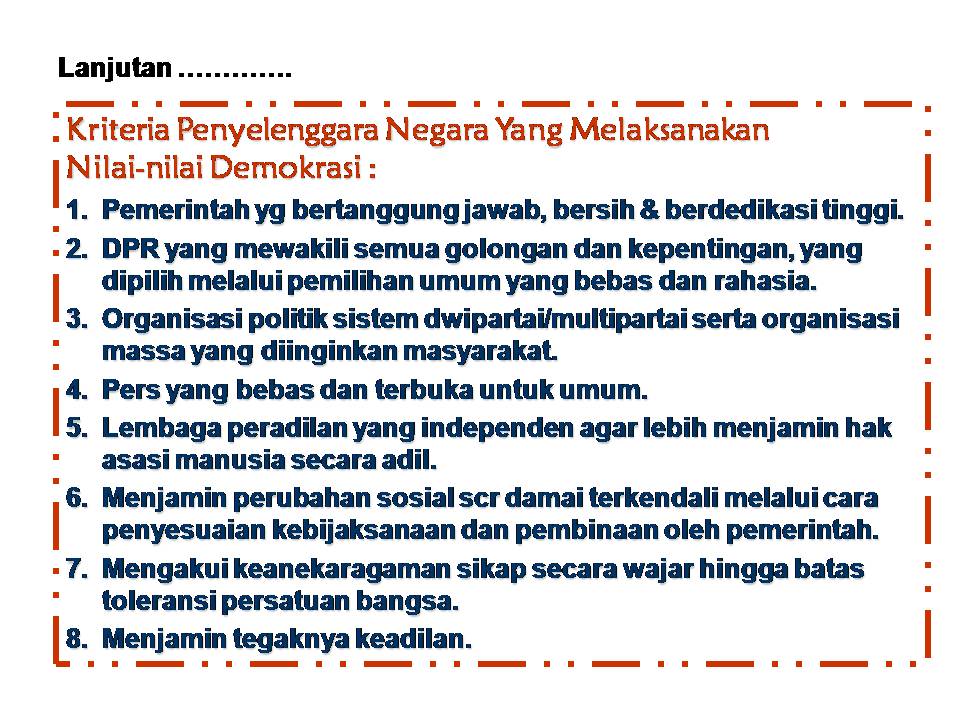 Lanjutan ………….

Kriteria Penyelenggara Negara Yang Melaksanakan Nilai-nilai Demokrasi :

1. Pemerintah yg bertanggung jawab, bersih & berdedikasi tinggi.
2. DPR yang mewakili semua golongan dan kepentingan, yang dipilih melalui pemilihan umum yang bebas dan rahasia.
3. Organisasi politik sistem dwipartai/multipartai serta organisasi massa yang diinginkan masyarakat.
4. Pers yang bebas dan terbuka untuk umum.
5. Lembaga peradilan yang independen agar lebih menjamin hak asasi manusia secara adil.
6. Menjamin perubahan sosial scr damai terkendali melalui cara penyesuaian kebijaksanaan dan pembinaan oleh pemerintah.
7. Mengakui keanekaragaman sikap secara wajar hingga batas toleransi persatuan bangsa.
8. Menjamin tegaknya keadilan.